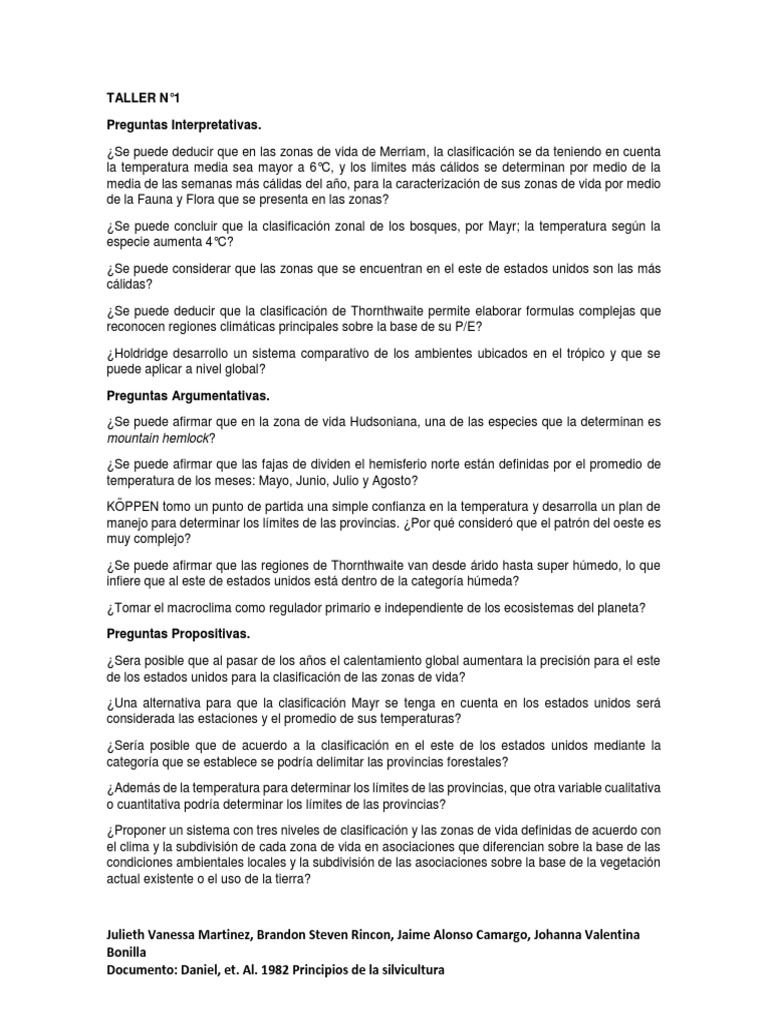 TALLER N°1

Preguntas Interpretativas.

¿Se puede deducir que en las zonas de vida de Merriam, la clasificación se da teniendo en cuenta la temperatura media sea mayor a 6℃, y los limites más cálidos se determinan por medio de la media de las semanas más cálidas del año, para la caracterización de sus zonas de vida por medio de la Fauna y Flora que se presenta en las zonas?

¿Se puede concluir que la clasificación zonal de los bosques, por Mayr; la temperatura según la especie aumenta 4℃?

¿Se puede considerar que las zonas que se encuentran en el este de estados unidos son las más cálidas?

¿Se puede deducir que la clasificación de Thornthwaite permite elaborar formulas complejas que reconocen regiones climáticas principales sobre la base de su P/E?

¿Holdridge desarrollo un sistema comparativo de los ambientes ubicados en el trópico y que se puede aplicar a nivel global?

Preguntas Argumentativas.

¿Se puede afirmar que en la zona de vida Hudsoniana, una de las especies que la determinan es mountain hemlock?

¿Se puede afirmar que las fajas de dividen el hemisferio norte están definidas por el promedio de temperatura de los meses: Mayo, Junio, Julio y Agosto?

KÖPPEN tomo un punto de partida una simple confianza en la temperatura y desarrolla un plan de manejo para determinar los límites de las provincias. ¿Por qué consideró que el patrón del oeste es muy complejo?

¿Se puede afirmar que las regiones de Thornthwaite van desde árido hasta super húmedo, lo que infiere que al este de estados unidos está dentro de la categoría húmeda?

¿Tomar el macroclima como regulador primario e independiente de los ecosistemas del planeta?

Preguntas Propositivas.

¿Sera posible que al pasar de los años el calentamiento global aumentara la precisión para el este de los estados unidos para la clasificación de las zonas de vida?

¿Una alternativa para que la clasificación Mayr se tenga en cuenta en los estados unidos será considerada las estaciones y el promedio de sus temperaturas?

¿Sería posible que de acuerdo a la clasificación en el este de los estados unidos mediante la categoría que se establece se podría delimitar las provincias forestales?

¿Además de la temperatura para determinar los límites de las provincias, que otra variable cualitativa o cuantitativa podría determinar los límites de las provincias?

¿Proponer un sistema con tres niveles de clasificación y las zonas de vida definidas de acuerdo con el clima y la subdivisión de cada zona de vida en asociaciones que diferencian sobre la base de las condiciones ambientales locales y la subdivisión de las asociaciones sobre la base de la vegetación actual existente o el uso de la tierra?

Julieth Vanessa Martinez, Brandon Steven Rincon, Jaime Alonso Camargo, Johanna Valentina Bonilla
Documento: Daniel, et. Al. 1982 Principios de la silvicultura